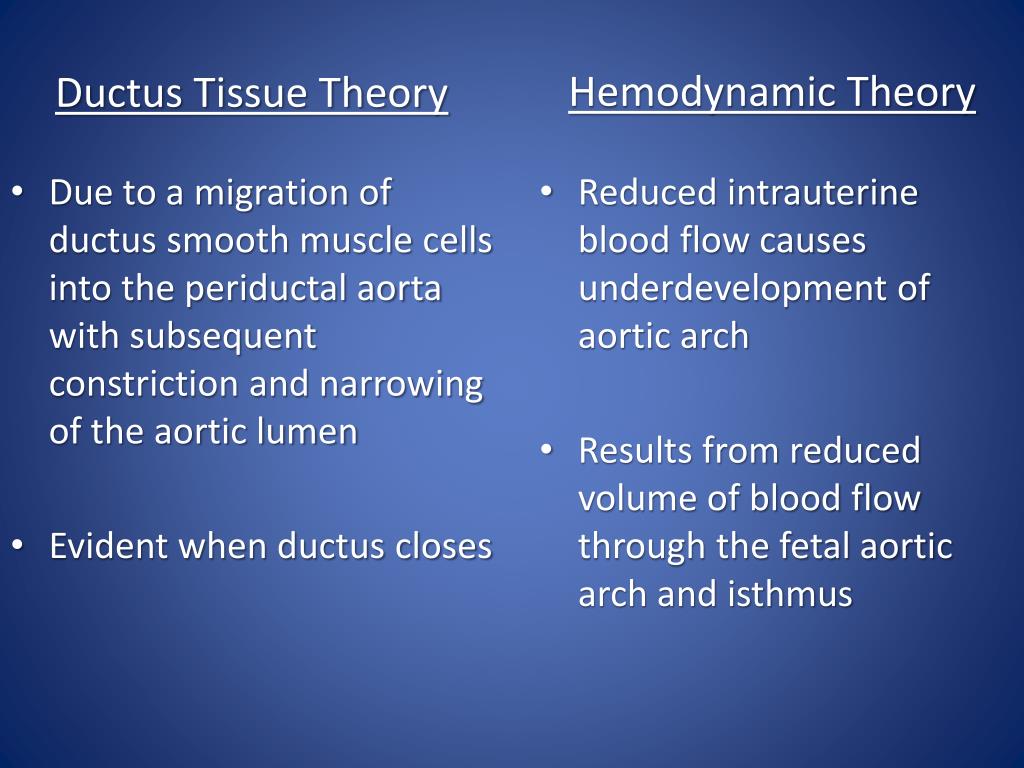 Ductus Tissue Theory

• Due to a migration of ductus smooth muscle cells into the periductal aorta with subsequent constriction and narrowing of the aortic lumen

• Evident when ductus closes

Hemodynamic Theory

• Reduced intrauterine blood flow causes underdevelopment of aortic arch

• Results from reduced volume of blood flow through the fetal aortic arch and isthmus